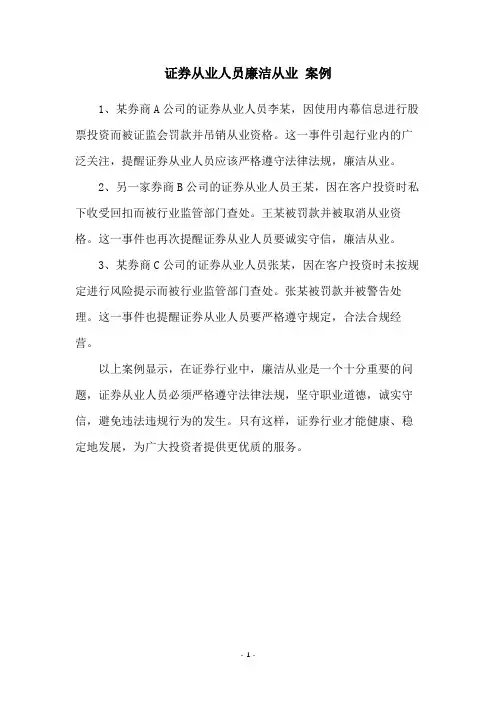 证券从业人员廉洁从业 案例

1、某券商A公司的证券从业人员李某，因使用内幕信息进行股票投资而被证监会罚款并吊销从业资格。这一事件引起行业内的广泛关注，提醒证券从业人员应该严格遵守法律法规，廉洁从业。

2、另一家券商B公司的证券从业人员王某，因在客户投资时私下收受回扣而被行业监管部门查处。王某被罚款并被取消从业资格。这一事件也再次提醒证券从业人员要诚实守信，廉洁从业。

3、某券商C公司的证券从业人员张某，因在客户投资时未按规定进行风险提示而被行业监管部门查处。张某被罚款并被警告处理。这一事件也提醒证券从业人员要严格遵守规定，合法合规经营。

以上案例显示，在证券行业中，廉洁从业是一个十分重要的问题，证券从业人员必须严格遵守法律法规，坚守职业道德，诚实守信，避免违法违规行为的发生。只有这样，证券行业才能健康、稳定地发展，为广大投资者提供更优质的服务。

- 1 -